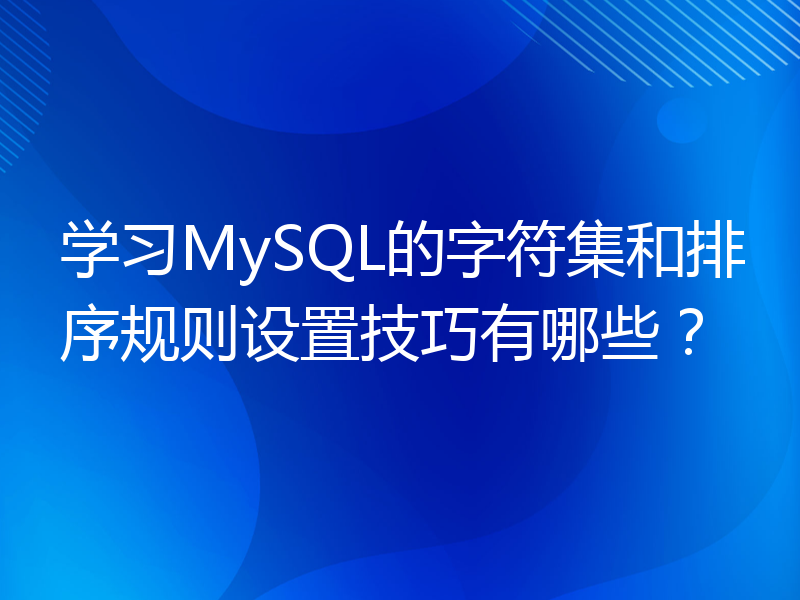 学习MySQL的字符集和排序规则设置技巧有哪些？